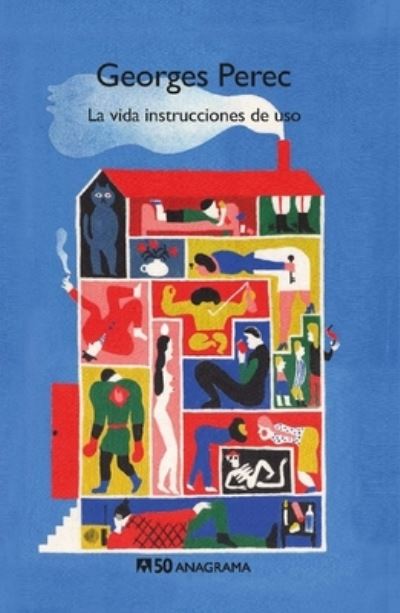 Georges Perec

La vida instrucciones de uso

50 ANAGRAMA